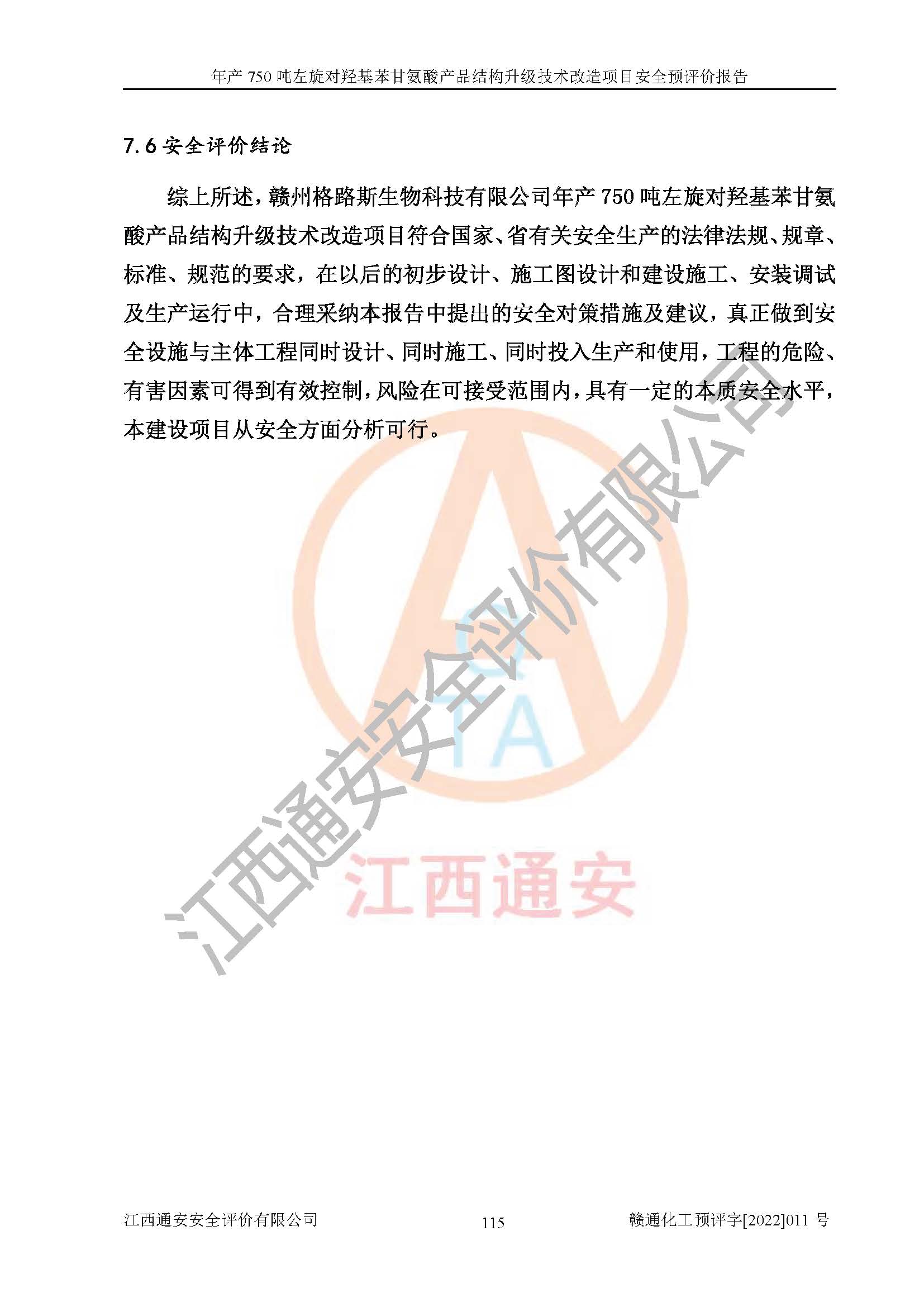 年产 750 吨左旋对羟基苯甘氨酸产品结构升级技术改造项目安全预评价报告

7.6 安全评价结论

综上所述，赣州格路斯生物科技有限公司年产 750 吨左旋对羟基苯甘氨酸产品结构升级技术改造项目符合国家、省有关安全生产的法律法规、规章、标准、规范的要求，在以后的初步设计、施工图设计和建设施工、安装调试及生产运行中，合理采纳本报告中提出的安全对策措施及建议，真正做到安全设施与主体工程同时设计、同时施工、同时投入生产和使用，工程的危险、有害因素可得到有效控制，风险在可接受范围内，具有一定的本质安全水平，本建设项目从安全方面分析可行。

江西通安安全评价有限公司

TA

江西通安

江西通安安全评价有限公司　　115　　赣通化工预评字[2022]011 号